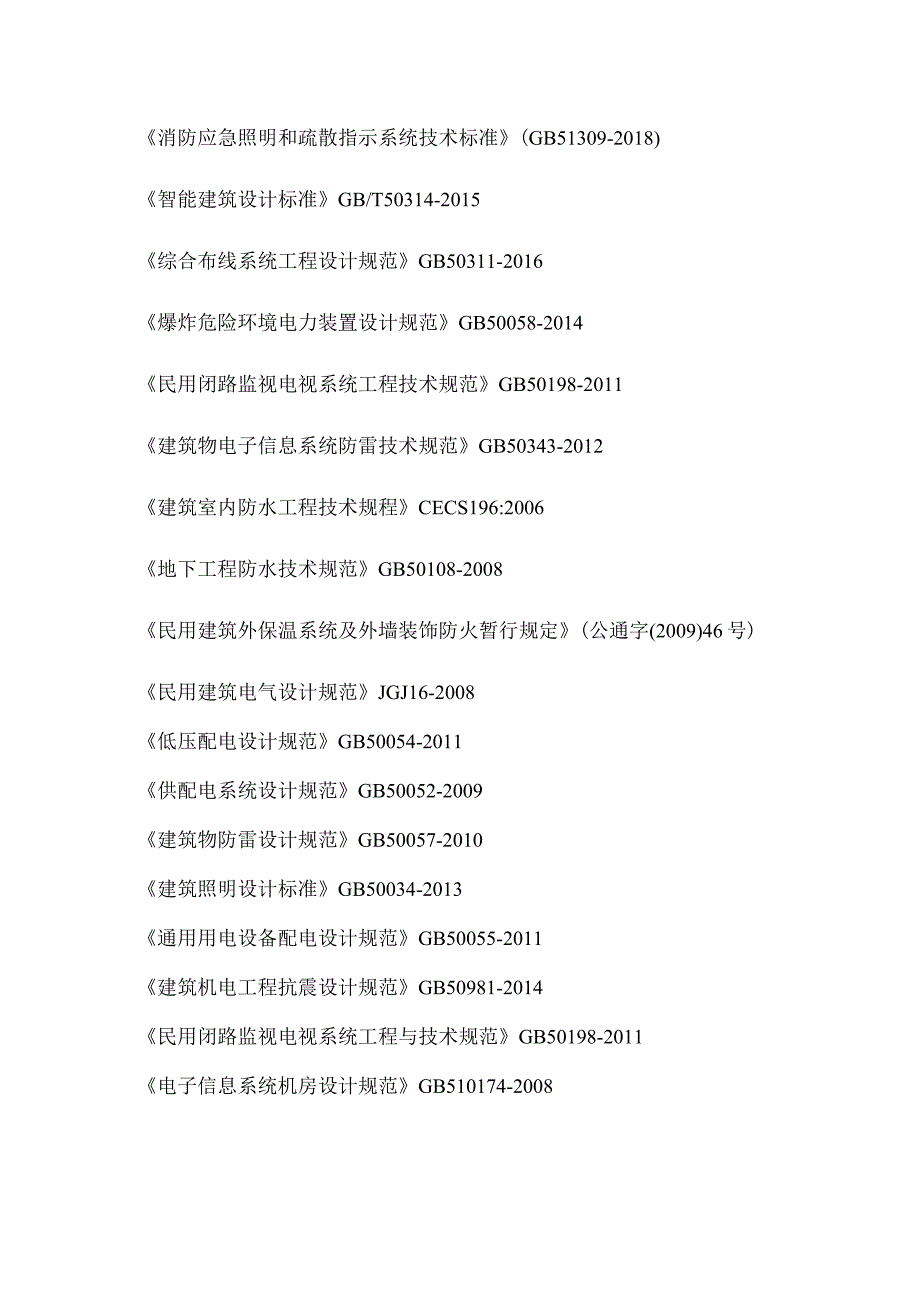 《消防应急照明和疏散指示系统技术标准》(GB51309-2018)

《智能建筑设计标准》GB/T50314-2015

《综合布线系统工程设计规范》GB50311-2016

《爆炸危险环境电力装置设计规范》GB50058-2014

《民用闭路监视电视系统工程技术规范》GB50198-2011

《建筑物电子信息系统防雷技术规范》GB50343-2012

《建筑室内防水工程技术规程》CECS196:2006

《地下工程防水技术规范》GB50108-2008

《民用建筑外保温系统及外墙装饰防火暂行规定》(公通字(2009)46 号)

《民用建筑电气设计规范》JGJ16-2008

《低压配电设计规范》GB50054-2011

《供配电系统设计规范》GB50052-2009

《建筑物防雷设计规范》GB50057-2010

《建筑照明设计标准》GB50034-2013

《通用用电设备配电设计规范》GB50055-2011

《建筑机电工程抗震设计规范》GB50981-2014

《民用闭路监视电视系统工程与技术规范》GB50198-2011

《电子信息系统机房设计规范》GB510174-2008